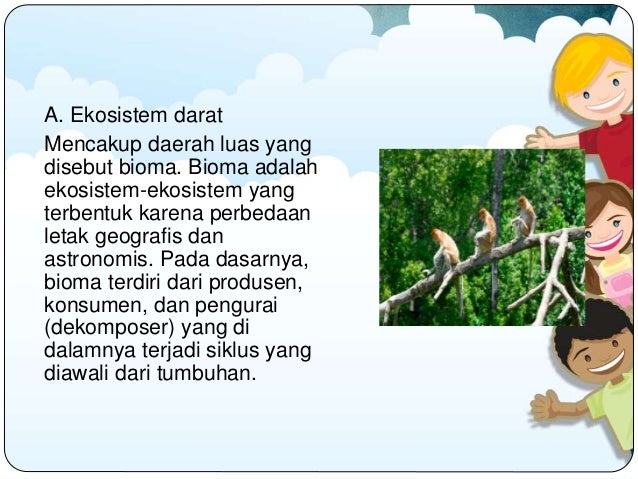 A. Ekosistem darat

Mencakup daerah luas yang disebut bioma. Bioma adalah ekosistem-ekosistem yang terbentuk karena perbedaan letak geografis dan astronomis. Pada dasarnya, bioma terdiri dari produsen, konsumen, dan pengurai (dekomposer) yang di dalamnya terjadi siklus yang diawali dari tumbuhan.